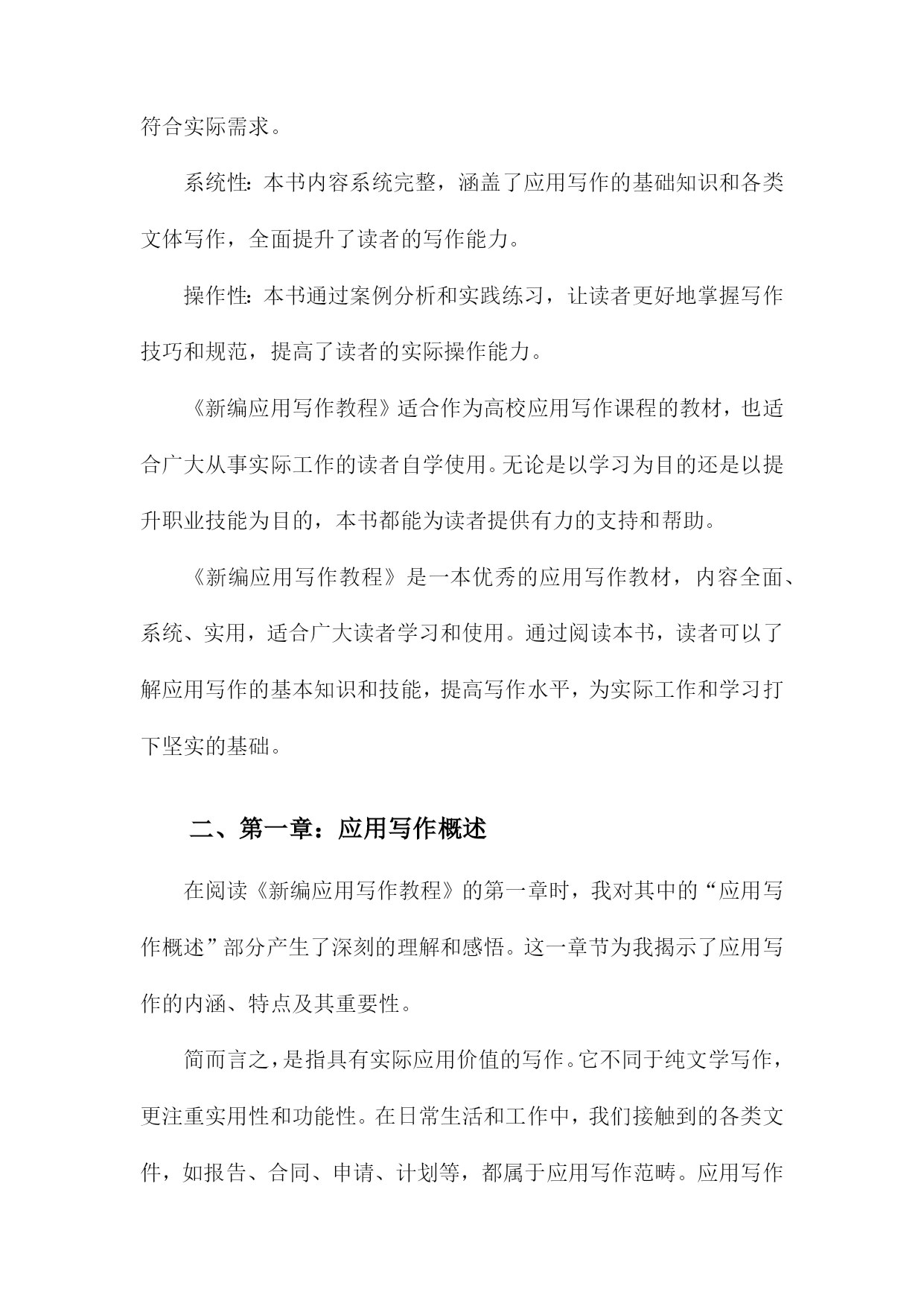 符合实际需求。

系统性：本书内容系统完整，涵盖了应用写作的基础知识和各类文体写作，全面提升了读者的写作能力。

操作性：本书通过案例分析和实践练习，让读者更好地掌握写作技巧和规范，提高了读者的实际操作能力。

《新编应用写作教程》适合作为高校应用写作课程的教材，也适合广大从事实际工作的读者自学使用。无论是以学习为目的还是以提升职业技能为目的，本书都能为读者提供有力的支持和帮助。

《新编应用写作教程》是一本优秀的应用写作教材，内容全面、系统、实用，适合广大读者学习和使用。通过阅读本书，读者可以了解应用写作的基本知识和技能，提高写作水平，为实际工作和学习打下坚实的基础。

二、第一章：应用写作概述

在阅读《新编应用写作教程》的第一章时，我对其中的“应用写作概述”部分产生了深刻的理解和感悟。这一章节为我揭示了应用写作的内涵、特点及其重要性。

简而言之，是指具有实际应用价值的写作。它不同于纯文学写作，更注重实用性和功能性。在日常生活和工作中，我们接触到的各类文件，如报告、合同、申请、计划等，都属于应用写作范畴。应用写作